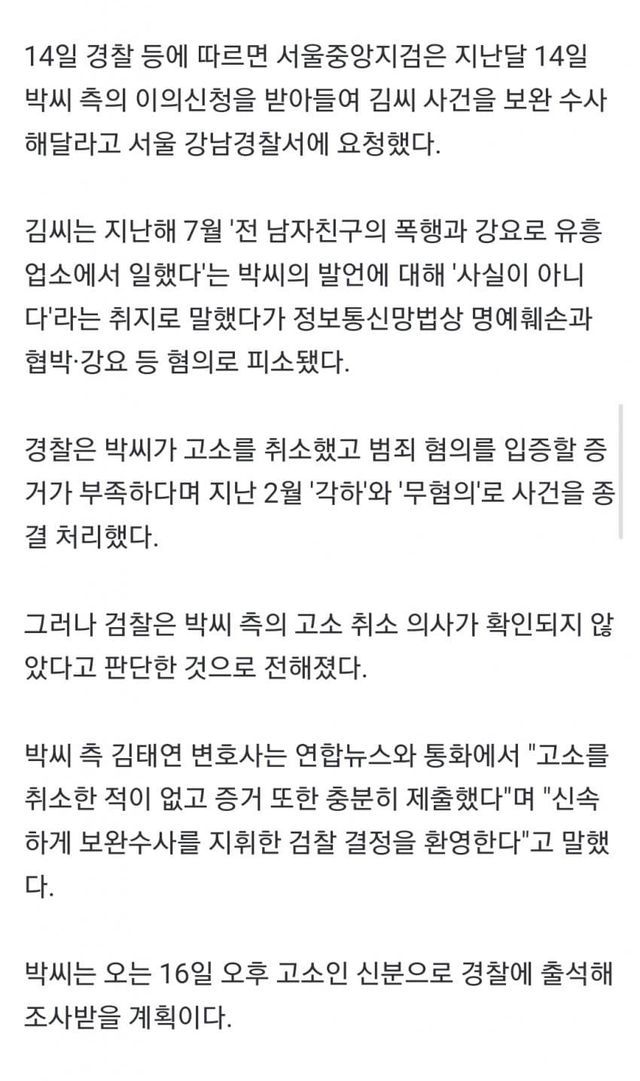 14일 경찰 등에 따르면 서울중앙지검은 지난달 14일 박씨 측의 이의신청을 받아들여 김씨 사건을 보완 수사해달라고 서울 강남경찰서에 요청했다.

김씨는 지난해 7월 '전 남자친구의 폭행과 강요로 유흥업소에서 일했다'는 박씨의 발언에 대해 '사실이 아니다'라는 취지로 말했다가 정보통신망법상 명예훼손과 협박·강요 등 혐의로 피소됐다.

경찰은 박씨가 고소를 취소했고 범죄 혐의를 입증할 증거가 부족하다며 지난 2월 '각하'와 '무혐의'로 사건을 종결 처리했다.

그러나 검찰은 박씨 측의 고소 취소 의사가 확인되지 않았다고 판단한 것으로 전해졌다.

박씨 측 김태연 변호사는 연합뉴스와 통화에서 "고소를 취소한 적이 없고 증거 또한 충분히 제출했다"며 "신속하게 보완수사를 지휘한 검찰 결정을 환영한다"고 말했다.

박씨는 오는 16일 오후 고소인 신분으로 경찰에 출석해 조사받을 계획이다.